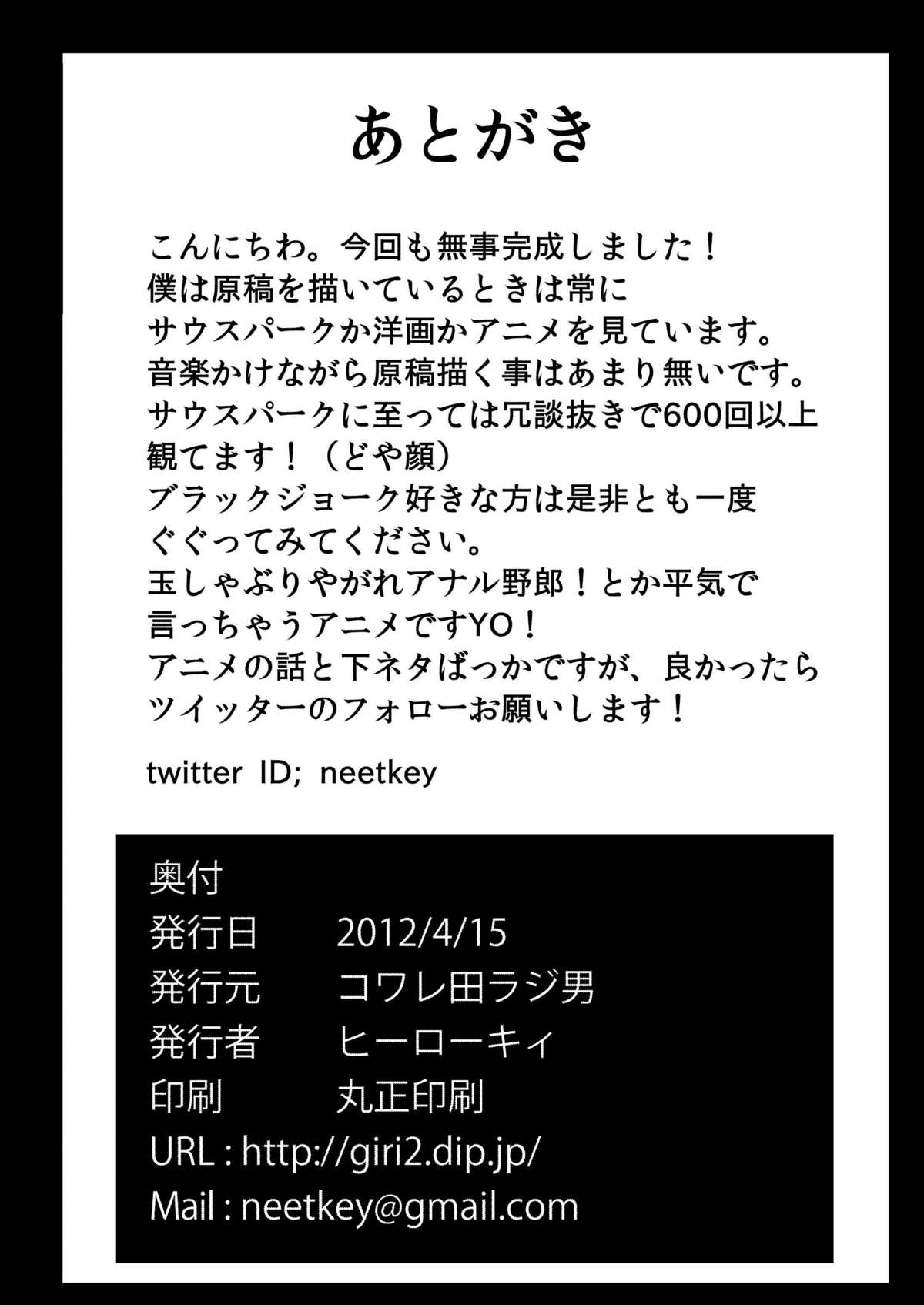 あとがき

こんにちわ。今回も無事完成しました！
僕は原稿を描いているときは常に
サウスパークか洋画かアニメを見ています。
音楽かけながら原稿描く事はあまり無いです。
サウスパークに至っては冗談抜きで600回以上
観てます！（どや顔）
ブラックジョーク好きな方は是非とも一度
ぐぐってみてください。
玉しゃぶりやがれアナル野郎！とか平気で
言っちゃうアニメですYO！
アニメの話と下ネタばっかですが、良かったら
ツイッターのフォローお願いします！

twitter ID; neetkey

奥付
発行日 2012/4/15
発行元 コワレ田ラジ男
発行者 ヒーローキィ
印刷 丸正印刷
URL : http://giri2.dip.jp/
Mail : neetkey@gmail.com